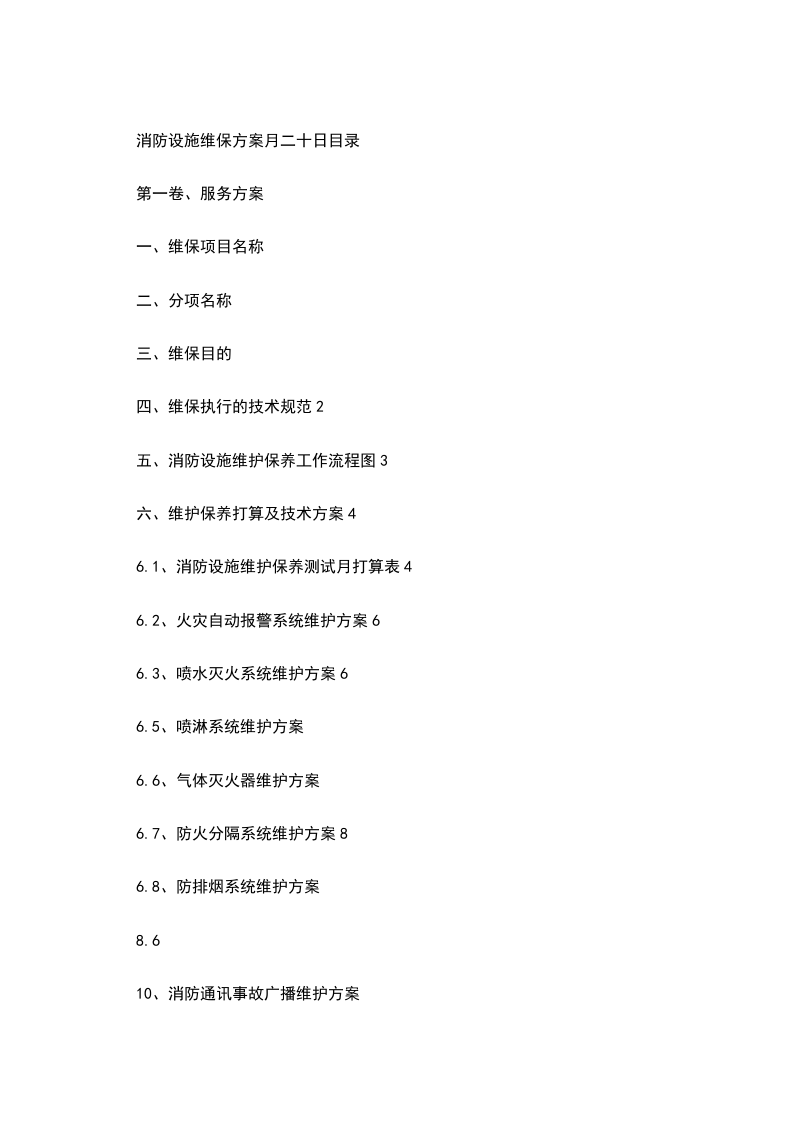 消防设施维保方案月二十日目录

第一卷、服务方案

一、维保项目名称

二、分项名称

三、维保目的

四、维保执行的技术规范 2

五、消防设施维护保养工作流程图 3

六、维护保养打算及技术方案 4

6.1、消防设施维护保养测试月打算表 4

6.2、火灾自动报警系统维护方案 6

6.3、喷水灭火系统维护方案 6

6.5、喷淋系统维护方案

6.6、气体灭火器维护方案

6.7、防火分隔系统维护方案 8

6.8、防排烟系统维护方案

8.6

10、消防通讯事故广播维护方案